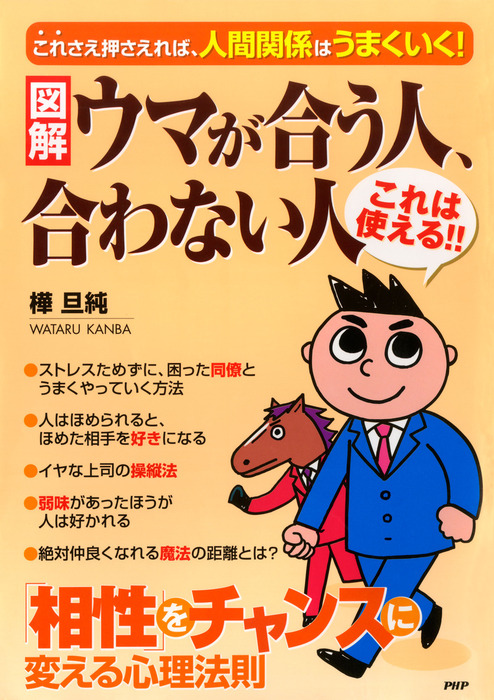 これさえ押さえれば、人間関係はうまくいく!

図解 ウマが合う人、合わない人

これは使える!!

樺 旦純
WATARU KANBA

●ストレスためずに、困った同僚とうまくやっていく方法

●人はほめられると、ほめた相手を好きになる

●イヤな上司の操縦法

●弱味があったほうが人は好かれる

●絶対仲良くなれる魔法の距離とは?

「相性」をチャンスに変える心理法則

PHP